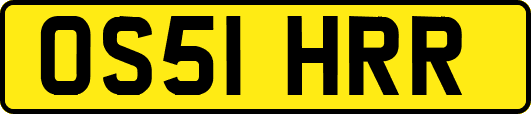 OS51 HRR